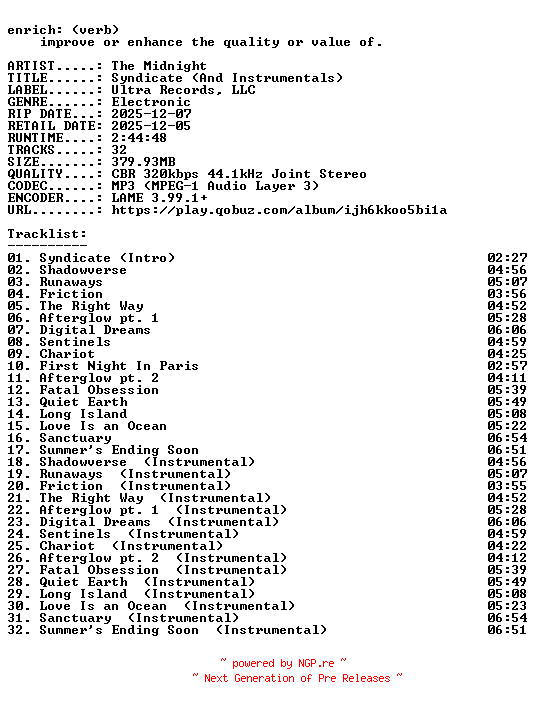 enrich: (verb)
    improve or enhance the quality or value of.

ARTIST.....: The Midnight
TITLE......: Syndicate (And Instrumentals)
LABEL......: Ultra Records, LLC
GENRE......: Electronic
RIP DATE...: 2025-12-07
RETAIL DATE: 2025-12-05
RUNTIME....: 2:44:48
TRACKS.....: 32
SIZE.......: 379.93MB
QUALITY....: CBR 320kbps 44.1kHz Joint Stereo
CODEC......: MP3 (MPEG-1 Audio Layer 3)
ENCODER....: LAME 3.99.1+
URL........: https://play.qobuz.com/album/ijh6kkoo5bi1a

Tracklist:
----------
01. Syndicate (Intro) 02:27
02. Shadowverse 04:56
03. Runaways 05:07
04. Friction 03:56
05. The Right Way 04:52
06. Afterglow pt. 1 05:28
07. Digital Dreams 06:06
08. Sentinels 04:59
09. Chariot 04:25
10. First Night In Paris 02:57
11. Afterglow pt. 2 04:11
12. Fatal Obsession 05:39
13. Quiet Earth 05:49
14. Long Island 05:08
15. Love Is an Ocean 05:22
16. Sanctuary 06:54
17. Summer's Ending Soon 06:51
18. Shadowverse (Instrumental) 04:56
19. Runaways (Instrumental) 05:07
20. Friction (Instrumental) 03:55
21. The Right Way (Instrumental) 04:52
22. Afterglow pt. 1 (Instrumental) 05:28
23. Digital Dreams (Instrumental) 06:06
24. Sentinels (Instrumental) 04:59
25. Chariot (Instrumental) 04:22
26. Afterglow pt. 2 (Instrumental) 04:12
27. Fatal Obsession (Instrumental) 05:39
28. Quiet Earth (Instrumental) 05:49
29. Long Island (Instrumental) 05:08
30. Love Is an Ocean (Instrumental) 05:23
31. Sanctuary (Instrumental) 06:54
32. Summer's Ending Soon (Instrumental) 06:51

~ powered by NGP.re ~
~ Next Generation of Pre Releases ~